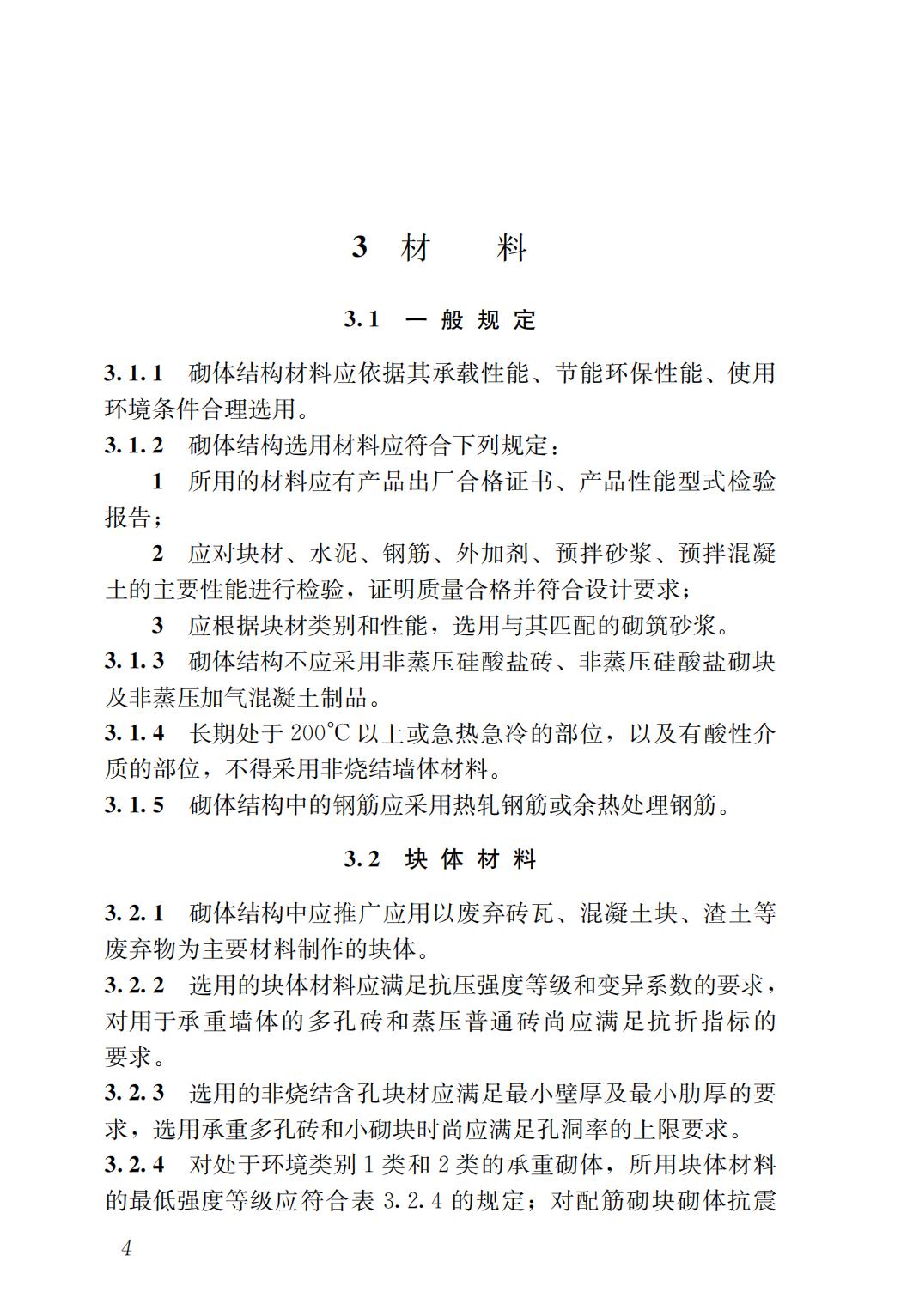 3 材　料

3.1 一般规定

3.1.1 砌体结构材料应依据其承载性能、节能环保性能、使用环境条件合理选用。

3.1.2 砌体结构选用材料应符合下列规定：

1 所用的材料应有产品出厂合格证书、产品性能型式检验报告；

2 应对块材、水泥、钢筋、外加剂、预拌砂浆、预拌混凝土的主要性能进行检验，证明质量合格并符合设计要求；

3 应根据块材类别和性能，选用与其匹配的砌筑砂浆。

3.1.3 砌体结构不应采用非蒸压硅酸盐砖、非蒸压硅酸盐砌块及非蒸压加气混凝土制品。

3.1.4 长期处于 200℃ 以上或急热急冷的部位，以及有酸性介质的部位，不得采用非烧结墙体材料。

3.1.5 砌体结构中的钢筋应采用热轧钢筋或余热处理钢筋。

3.2 块体材料

3.2.1 砌体结构中应推广应用以废弃砖瓦、混凝土块、渣土等废弃物为主要材料制作的块体。

3.2.2 选用的块体材料应满足抗压强度等级和变异系数的要求，对用于承重墙体的多孔砖和蒸压普通砖尚应满足抗折指标的要求。

3.2.3 选用的非烧结含孔块材应满足最小壁厚及最小肋厚的要求，选用承重多孔砖和小砌块时尚应满足孔洞率的上限要求。

3.2.4 对处于环境类别 1 类和 2 类的承重砌体，所用块体材料的最低强度等级应符合表 3.2.4 的规定；对配筋砌块砌体抗震

4